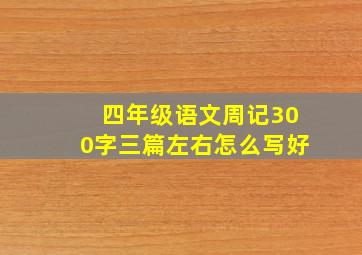 四年级语文周记300字三篇左右怎么写好